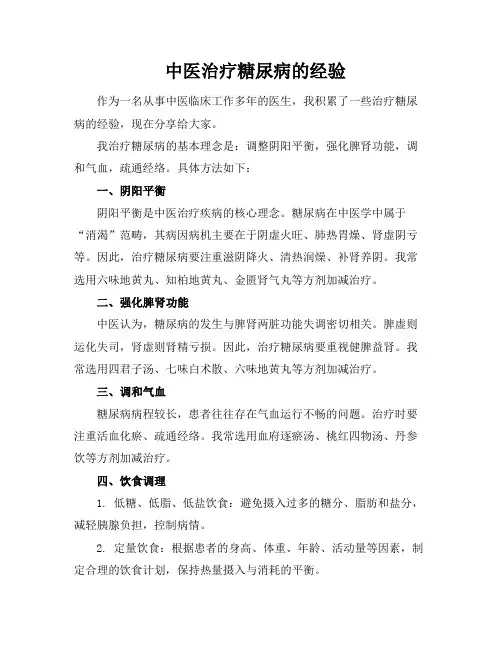 中医治疗糖尿病的经验

作为一名从事中医临床工作多年的医生，我积累了一些治疗糖尿病的经验，现在分享给大家。

我治疗糖尿病的基本理念是：调整阴阳平衡，强化脾肾功能，调和气血，疏通经络。具体方法如下：

一、阴阳平衡

阴阳平衡是中医治疗疾病的核心理念。糖尿病在中医学中属于“消渴”范畴，其病因病机主要在于阴虚火旺、肺热胃燥、肾虚阴亏等。因此，治疗糖尿病要注重滋阴降火、清热润燥、补肾养阴。我常选用六味地黄丸、知柏地黄丸、金匮肾气丸等方剂加减治疗。

二、强化脾肾功能

中医认为，糖尿病的发生与脾肾两脏功能失调密切相关。脾虚则运化失司，肾虚则肾精亏损。因此，治疗糖尿病要重视健脾益肾。我常选用四君子汤、七味白术散、六味地黄丸等方剂加减治疗。

三、调和气血

糖尿病病程较长，患者往往存在气血运行不畅的问题。治疗时要注重活血化瘀、疏通经络。我常选用血府逐瘀汤、桃红四物汤、丹参饮等方剂加减治疗。

四、饮食调理

1. 低糖、低脂、低盐饮食：避免摄入过多的糖分、脂肪和盐分，减轻胰腺负担，控制病情。

2. 定量饮食：根据患者的身高、体重、年龄、活动量等因素，制定合理的饮食计划，保持热量摄入与消耗的平衡。